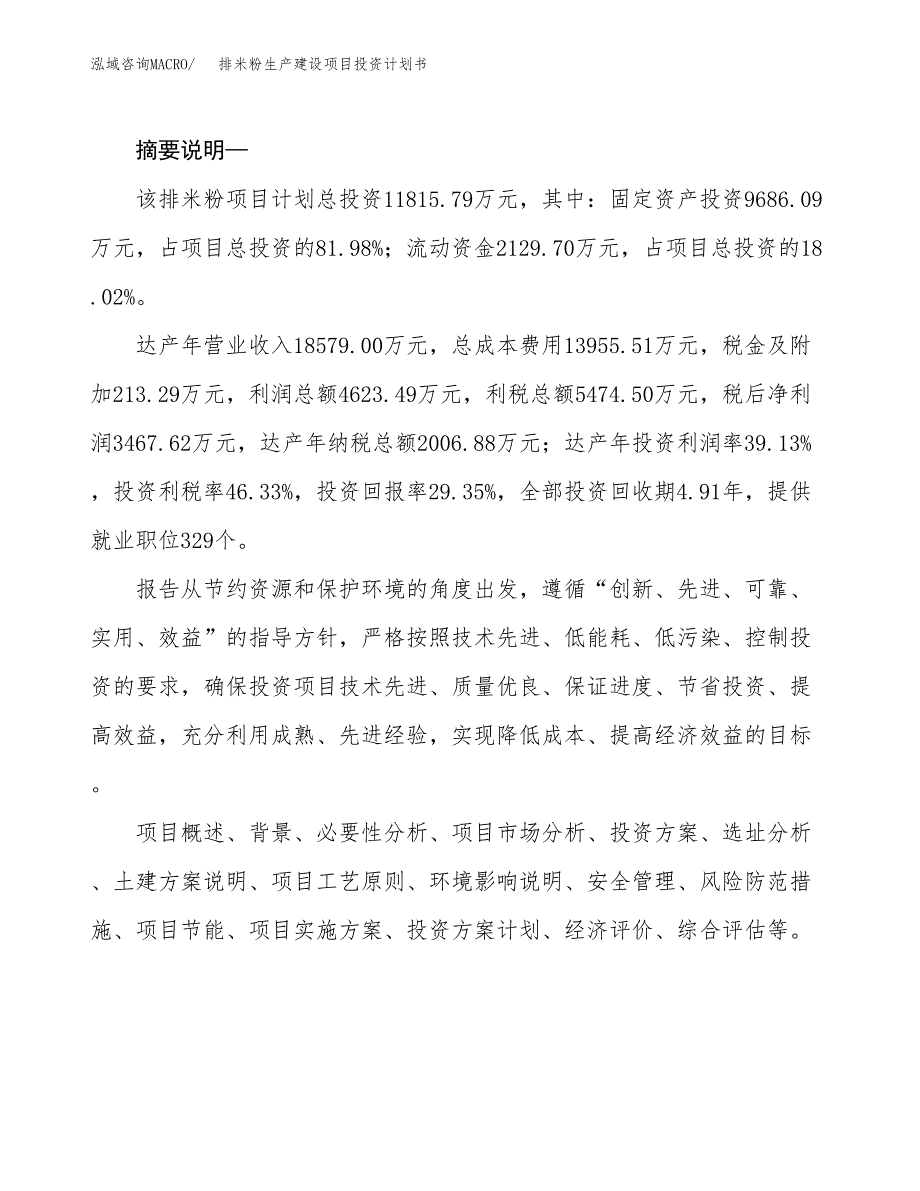 泓域咨询MACRO/　排米粉生产建设项目投资计划书

摘要说明—

该排米粉项目计划总投资11815.79万元，其中：固定资产投资9686.09万元，占项目总投资的81.98%；流动资金2129.70万元，占项目总投资的18.02%。

达产年营业收入18579.00万元，总成本费用13955.51万元，税金及附加213.29万元，利润总额4623.49万元，利税总额5474.50万元，税后净利润3467.62万元，达产年纳税总额2006.88万元；达产年投资利润率39.13%，投资利税率46.33%，投资回报率29.35%，全部投资回收期4.91年，提供就业职位329个。

报告从节约资源和保护环境的角度出发，遵循“创新、先进、可靠、实用、效益”的指导方针，严格按照技术先进、低能耗、低污染、控制投资的要求，确保投资项目技术先进、质量优良、保证进度、节省投资、提高效益，充分利用成熟、先进经验，实现降低成本、提高经济效益的目标。

项目概述、背景、必要性分析、项目市场分析、投资方案、选址分析、土建方案说明、项目工艺原则、环境影响说明、安全管理、风险防范措施、项目节能、项目实施方案、投资方案计划、经济评价、综合评估等。